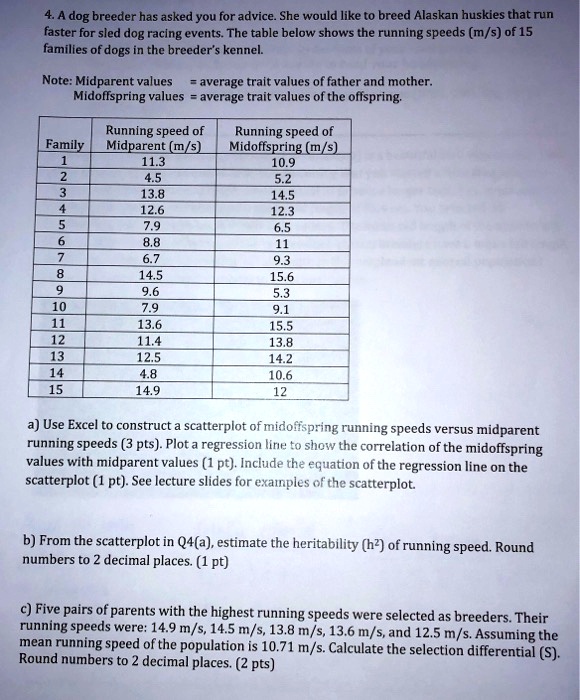 4. A dog breeder has asked you for advice. She would like to breed Alaskan huskies that run faster for sled dog racing events. The table below shows the running speeds (m/s) of 15 families of dogs in the breeder's kennel.

Note: Midparent values = average trait values of father and mother.
Midoffspring values = average trait values of the offspring.

| Family | Running speed of Midparent (m/s) | Running speed of Midoffspring (m/s) |
|---|---|---|
| 1 | 11.3 | 10.9 |
| 2 | 4.5 | 5.2 |
| 3 | 13.8 | 14.5 |
| 4 | 12.6 | 12.3 |
| 5 | 7.9 | 6.5 |
| 6 | 8.8 | 11 |
| 7 | 6.7 | 9.3 |
| 8 | 14.5 | 15.6 |
| 9 | 9.6 | 5.3 |
| 10 | 7.9 | 9.1 |
| 11 | 13.6 | 15.5 |
| 12 | 11.4 | 13.8 |
| 13 | 12.5 | 14.2 |
| 14 | 4.8 | 10.6 |
| 15 | 14.9 | 12 |

a) Use Excel to construct a scatterplot of midoffspring running speeds versus midparent running speeds (3 pts). Plot a regression line to show the correlation of the midoffspring values with midparent values (1 pt). Include the equation of the regression line on the scatterplot (1 pt). See lecture slides for examples of the scatterplot.

b) From the scatterplot in Q4(a), estimate the heritability ($h^2$) of running speed. Round numbers to 2 decimal places. (1 pt)

c) Five pairs of parents with the highest running speeds were selected as breeders. Their running speeds were: 14.9 m/s, 14.5 m/s, 13.8 m/s, 13.6 m/s, and 12.5 m/s. Assuming the mean running speed of the population is 10.71 m/s. Calculate the selection differential (S). Round numbers to 2 decimal places. (2 pts)